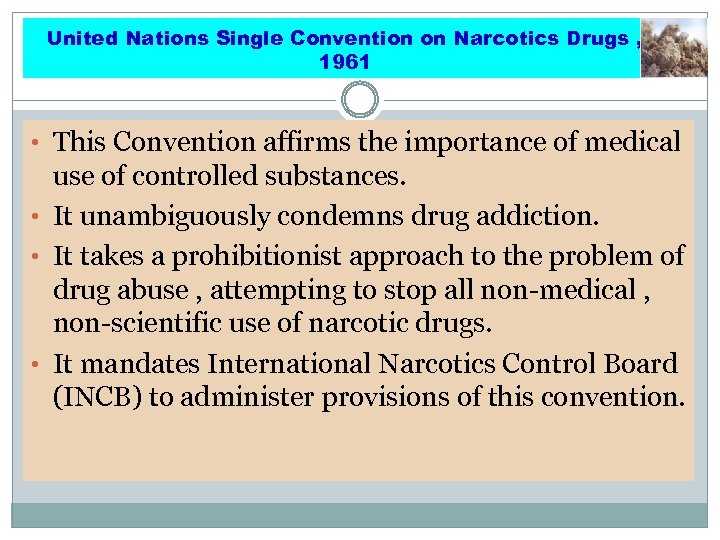 United Nations Single Convention on Narcotics Drugs , 1961

• This Convention affirms the importance of medical use of controlled substances.
• It unambiguously condemns drug addiction.
• It takes a prohibitionist approach to the problem of drug abuse , attempting to stop all non-medical , non-scientific use of narcotic drugs.
• It mandates International Narcotics Control Board (INCB) to administer provisions of this convention.